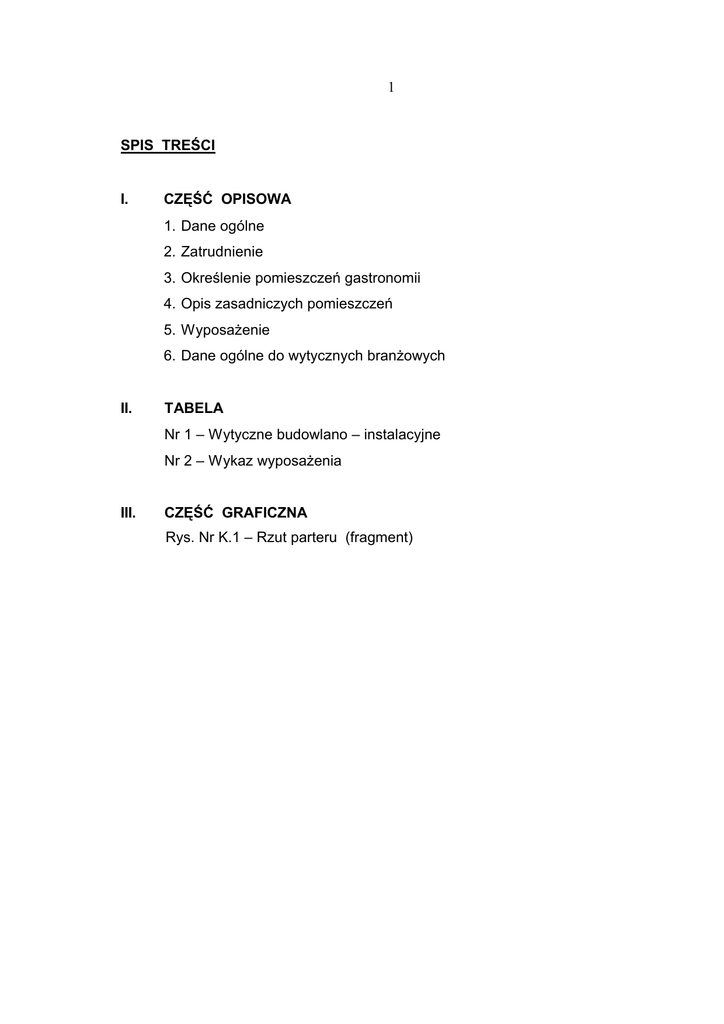 1

SPIS TREŚCI

I. CZĘŚĆ OPISOWA
1. Dane ogólne
2. Zatrudnienie
3. Określenie pomieszczeń gastronomii
4. Opis zasadniczych pomieszczeń
5. Wyposażenie
6. Dane ogólne do wytycznych branżowych

II. TABELA
Nr 1 – Wytyczne budowlano – instalacyjne
Nr 2 – Wykaz wyposażenia

III. CZĘŚĆ GRAFICZNA
Rys. Nr K.1 – Rzut parteru (fragment)